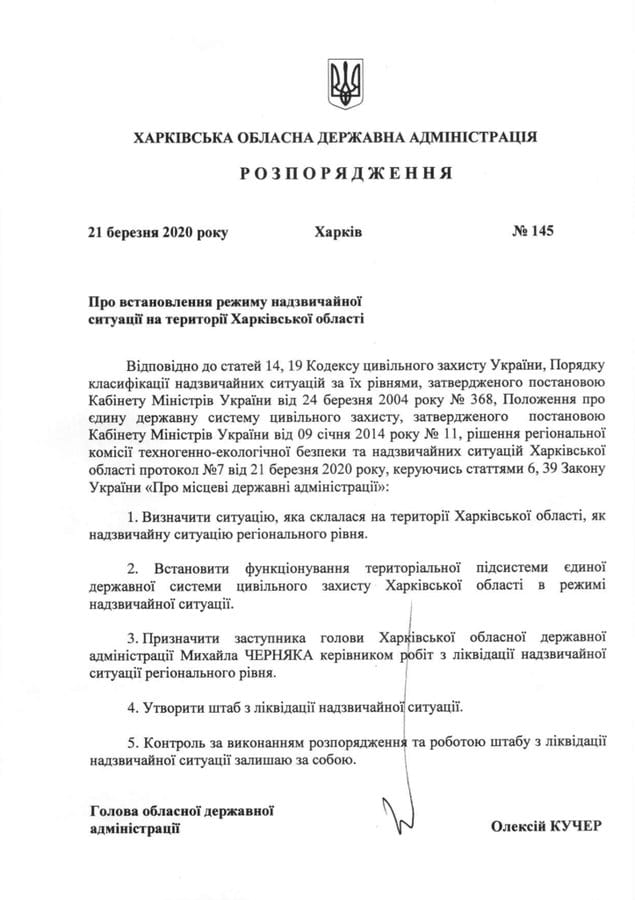 ХАРКІВСЬКА ОБЛАСНА ДЕРЖАВНА АДМІНІСТРАЦІЯ

РОЗПОРЯДЖЕННЯ

21 березня 2020 року Харків № 145

Про встановлення режиму надзвичайної ситуації на території Харківської області

Відповідно до статей 14, 19 Кодексу цивільного захисту України, Порядку класифікації надзвичайних ситуацій за їх рівнями, затвердженого постановою Кабінету Міністрів України від 24 березня 2004 року № 368, Положення про єдину державну систему цивільного захисту, затвердженого постановою Кабінету Міністрів України від 09 січня 2014 року № 11, рішення регіональної комісії техногенно-екологічної безпеки та надзвичайних ситуацій Харківської області протокол №7 від 21 березня 2020 року, керуючись статтями 6, 39 Закону України «Про місцеві державні адміністрації»:

1. Визначити ситуацію, яка склалася на території Харківської області, як надзвичайну ситуацію регіонального рівня.

2. Встановити функціонування територіальної підсистеми єдиної державної системи цивільного захисту Харківської області в режимі надзвичайної ситуації.

3. Призначити заступника голови Харківської обласної державної адміністрації Михайла ЧЕРНЯКА керівником робіт з ліквідації надзвичайної ситуації регіонального рівня.

4. Утворити штаб з ліквідації надзвичайної ситуації.

5. Контроль за виконанням розпорядження та роботою штабу з ліквідації надзвичайної ситуації залишаю за собою.

Голова обласної державної адміністрації Олексій КУЧЕР